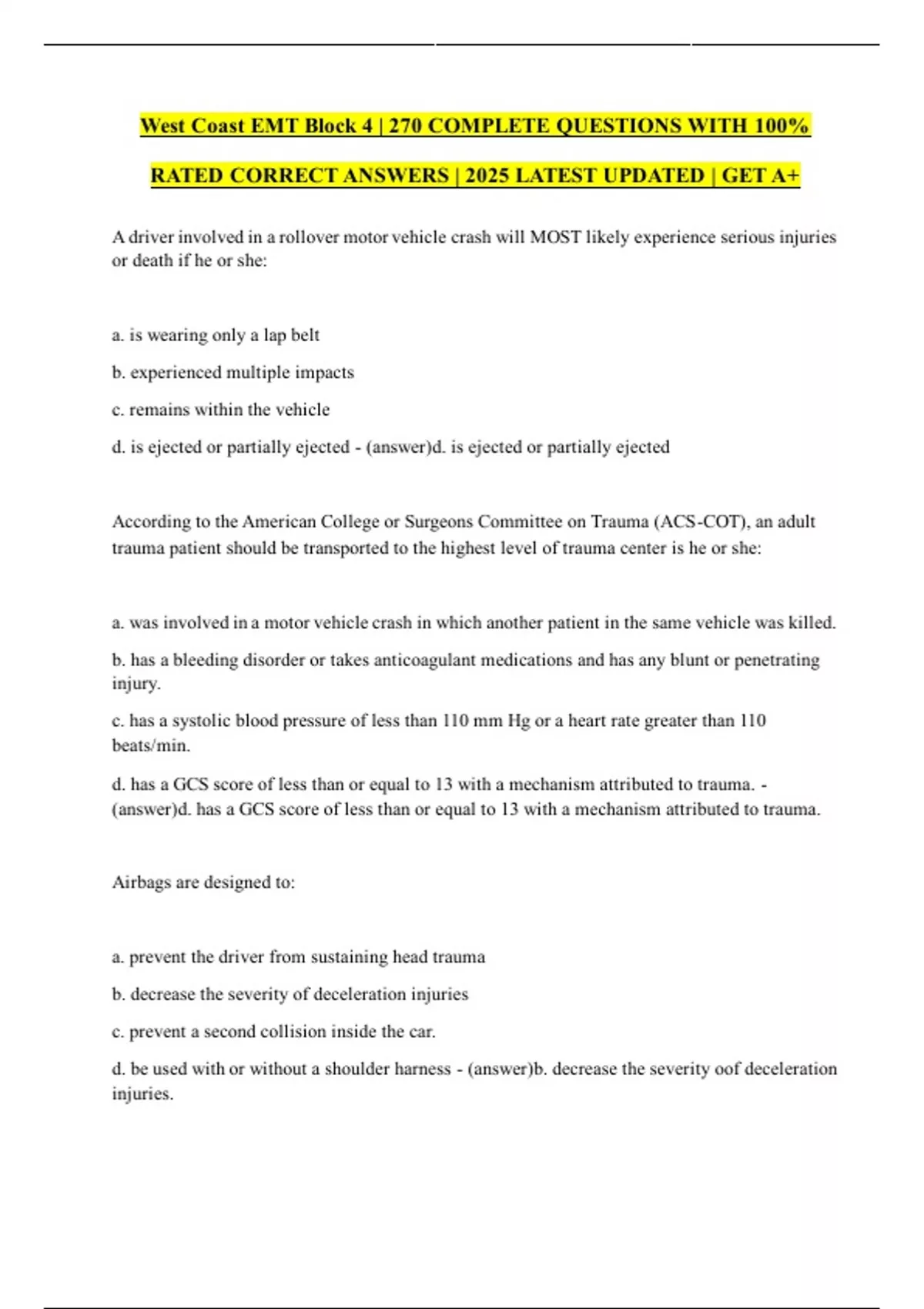 West Coast EMT Block 4 | 270 COMPLETE QUESTIONS WITH 100% RATED CORRECT ANSWERS | 2025 LATEST UPDATED | GET A+

A driver involved in a rollover motor vehicle crash will MOST likely experience serious injuries or death if he or she:

a. is wearing only a lap belt

b. experienced multiple impacts

c. remains within the vehicle

d. is ejected or partially ejected - (answer)d. is ejected or partially ejected

According to the American College or Surgeons Committee on Trauma (ACS-COT), an adult trauma patient should be transported to the highest level of trauma center is he or she:

a. was involved in a motor vehicle crash in which another patient in the same vehicle was killed.

b. has a bleeding disorder or takes anticoagulant medications and has any blunt or penetrating injury.

c. has a systolic blood pressure of less than 110 mm Hg or a heart rate greater than 110 beats/min.

d. has a GCS score of less than or equal to 13 with a mechanism attributed to trauma. - (answer)d. has a GCS score of less than or equal to 13 with a mechanism attributed to trauma.

Airbags are designed to:

a. prevent the driver from sustaining head trauma

b. decrease the severity of deceleration injuries

c. prevent a second collision inside the car.

d. be used with or without a shoulder harness - (answer)b. decrease the severity oof deceleration injuries.